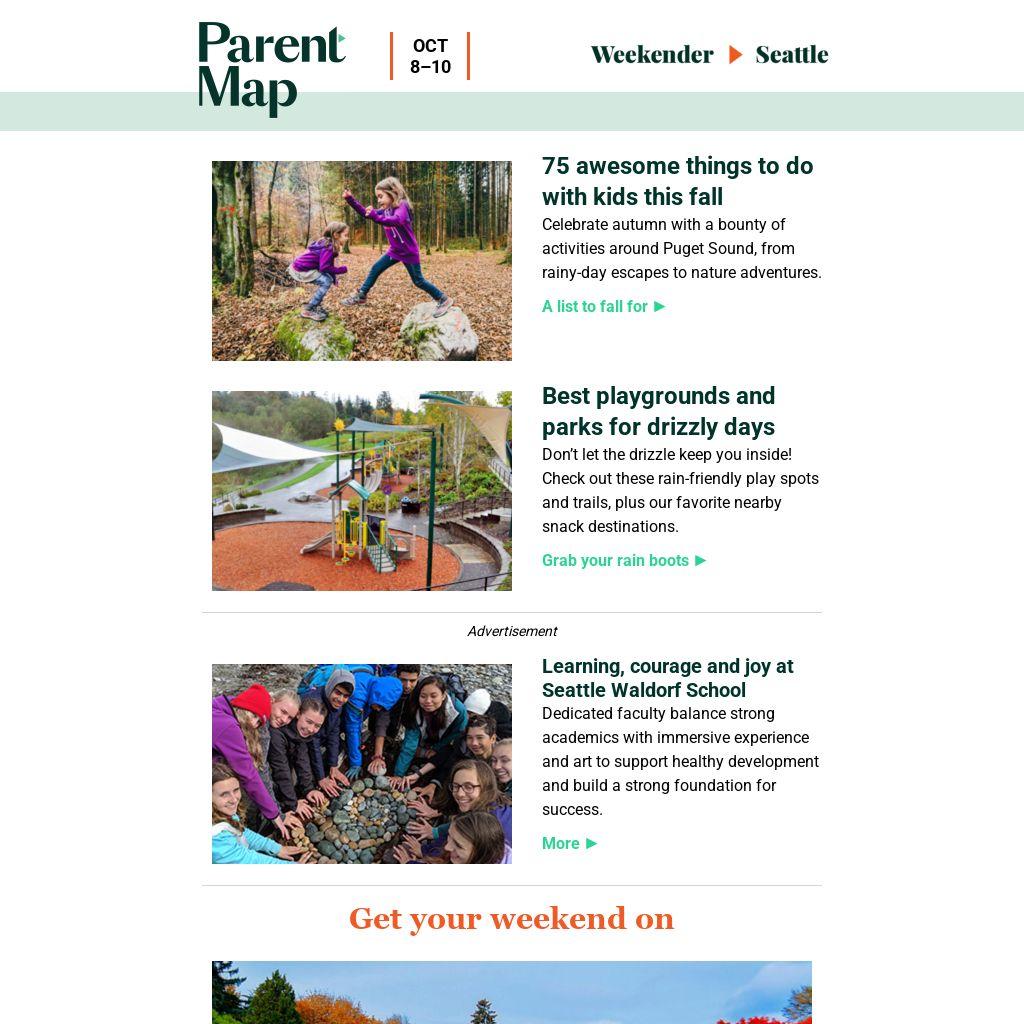 Parent Map

OCT 8–10

Weekender ▶ Seattle

75 awesome things to do with kids this fall

Celebrate autumn with a bounty of activities around Puget Sound, from rainy-day escapes to nature adventures.

A list to fall for ▶

Best playgrounds and parks for drizzly days

Don't let the drizzle keep you inside! Check out these rain-friendly play spots and trails, plus our favorite nearby snack destinations.

Grab your rain boots ▶

Advertisement

Learning, courage and joy at Seattle Waldorf School

Dedicated faculty balance strong academics with immersive experience and art to support healthy development and build a strong foundation for success.

More ▶

Get your weekend on